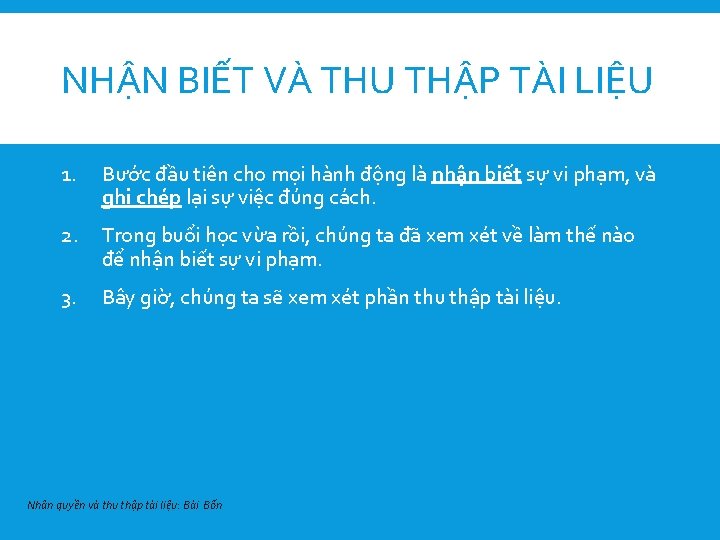 NHẬN BIẾT VÀ THU THẬP TÀI LIỆU

1. Bước đầu tiên cho mọi hành động là nhận biết sự vi phạm, và ghi chép lại sự việc đúng cách.

2. Trong buổi học vừa rồi, chúng ta đã xem xét về làm thế nào để nhận biết sự vi phạm.

3. Bây giờ, chúng ta sẽ xem xét phần thu thập tài liệu.

Nhân quyền và thu thập tài liệu: Bài Bốn